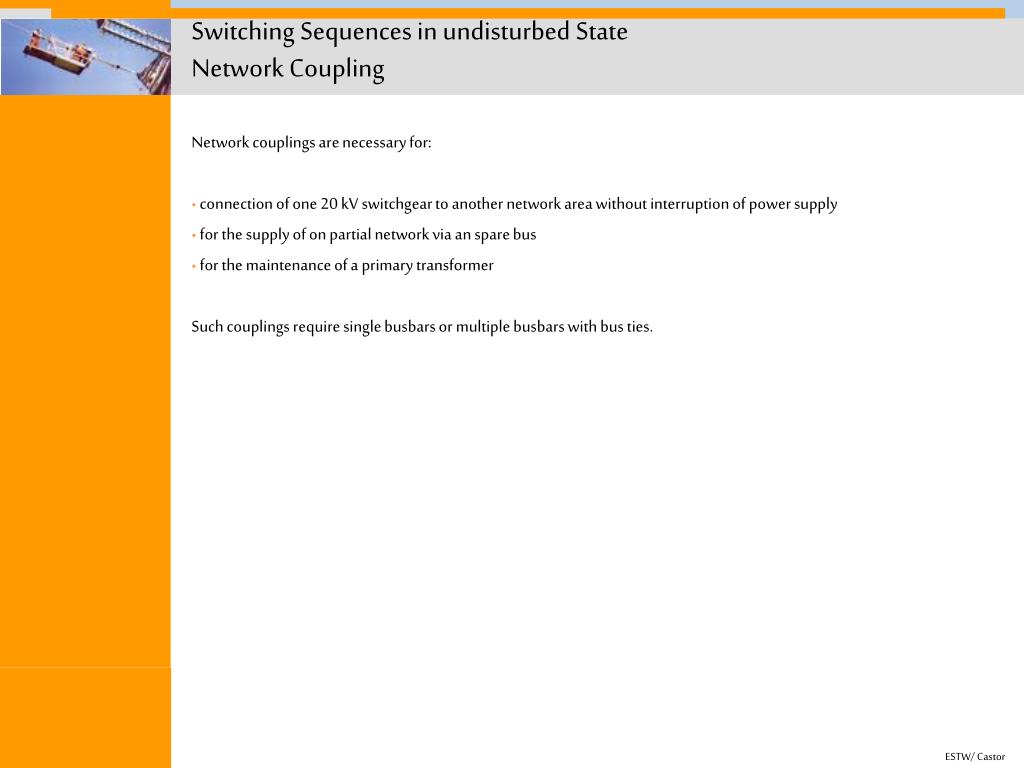 Switching Sequences in undisturbed State
Network Coupling

Network couplings are necessary for:

• connection of one 20 kV switchgear to another network area without interruption of power supply
• for the supply of on partial network via an spare bus
• for the maintenance of a primary transformer

Such couplings require single busbars or multiple busbars with bus ties.

ESTW/ Castor